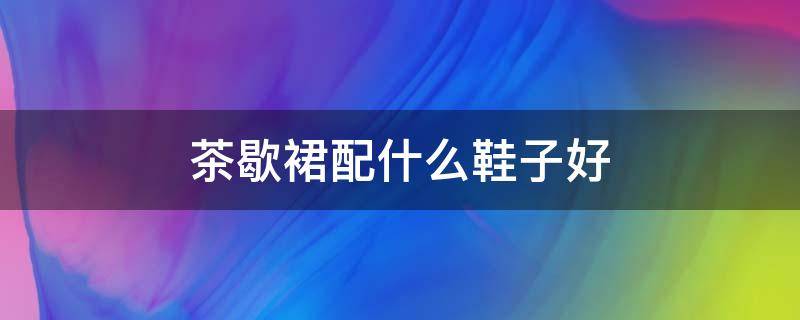 茶歇裙配什么鞋子好